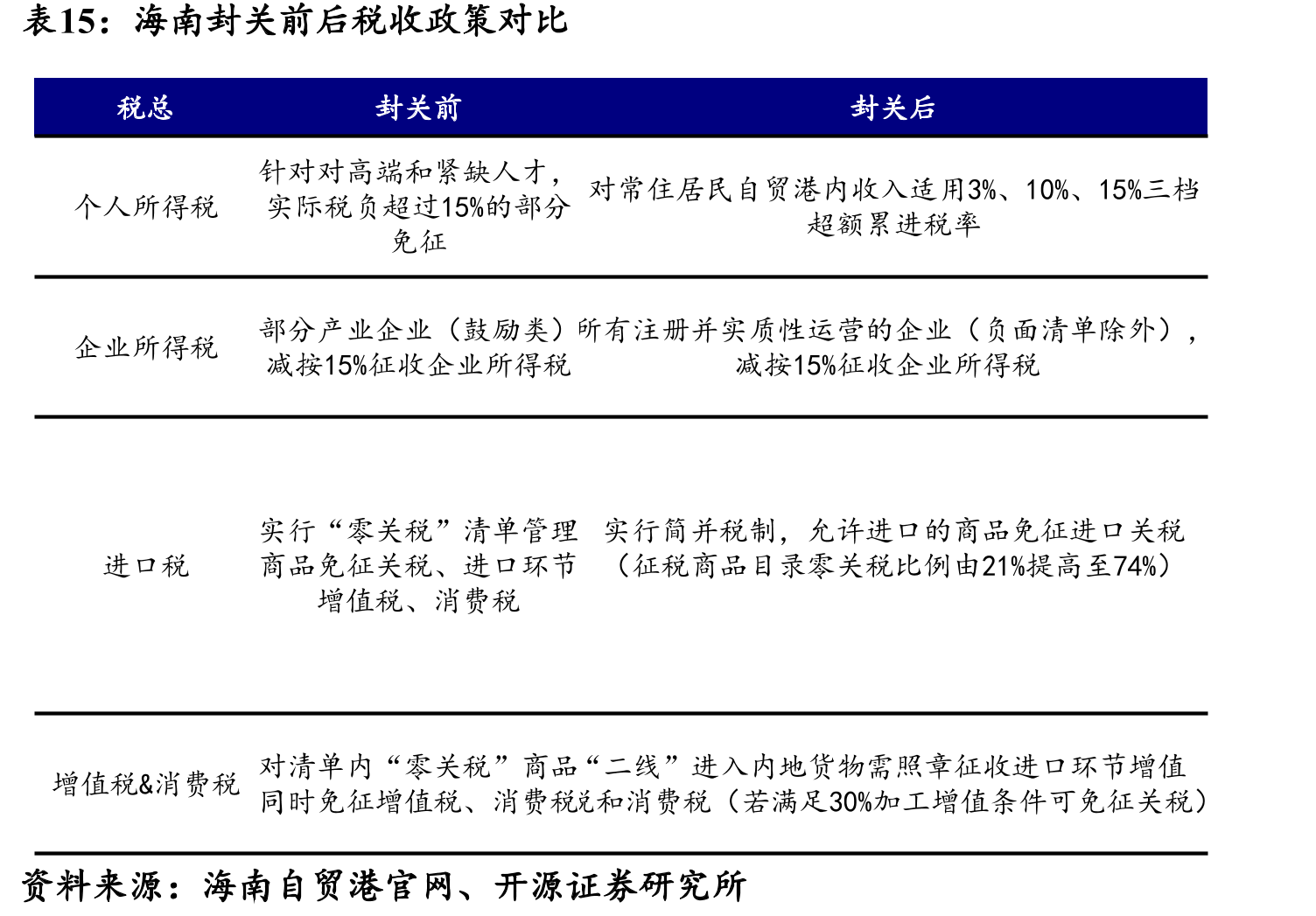 表15：海南封关前后税收政策对比

| 税总 | 封关前 | 封关后 |
|---|---|---|
| 个人所得税 | 针对对高端和紧缺人才，实际税负超过15%的部分免征 | 对常住居民自贸港内收入适用3%、10%、15%三档超额累进税率 |
| 企业所得税 | 部分产业企业（鼓励类）减按15%征收企业所得税 | 所有注册并实质性运营的企业（负面清单除外），减按15%征收企业所得税 |
| 进口税 | 实行“零关税”清单管理商品免征关税、进口环节增值税、消费税 | 实行简并税制，允许进口的商品免征进口关税（征税商品目录零关税比例由21%提高至74%） |
| 增值税&消费税 | 对清单内“零关税”商品“二线”进入内地货物需照章征收进口环节增值同时免征增值税、消费税兑和消费税（若满足30%加工增值条件可免征关税） | |

资料来源：海南自贸港官网、开源证券研究所